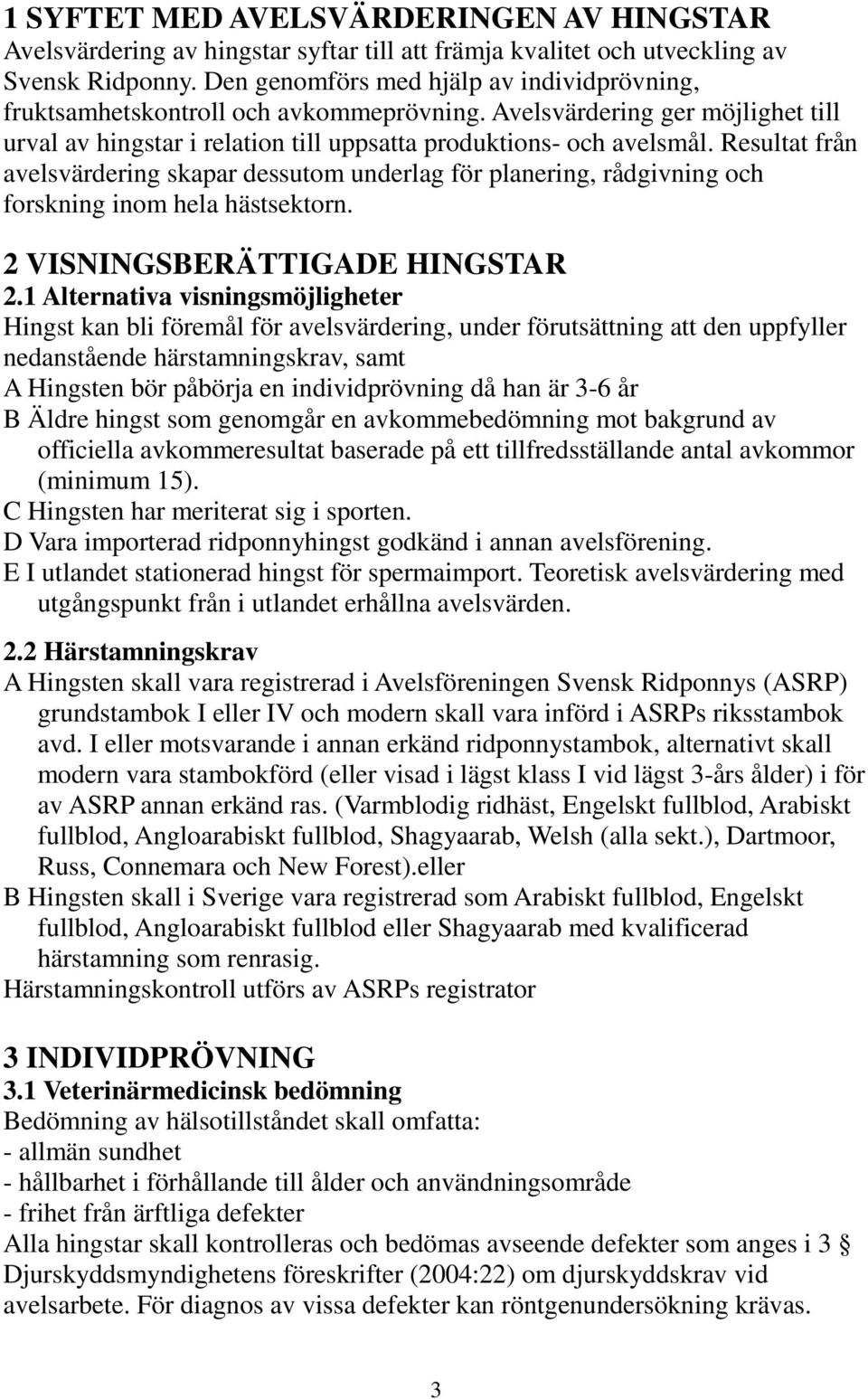 1 SYFTET MED AVELSVÄRDERINGEN AV HINGSTAR
Avelsvärdering av hingstar syftar till att främja kvalitet och utveckling av Svensk Ridponny. Den genomförs med hjälp av individprövning, fruktsamhetskontroll och avkommeprövning. Avelsvärdering ger möjlighet till urval av hingstar i relation till uppsatta produktions- och avelsmål. Resultat från avelsvärdering skapar dessutom underlag för planering, rådgivning och forskning inom hela hästsektorn.

2 VISNINGSBERÄTTIGADE HINGSTAR
2.1 Alternativa visningsmöjligheter
Hingst kan bli föremål för avelsvärdering, under förutsättning att den uppfyller nedanstående härstamningskrav, samt
A Hingsten bör påbörja en individprövning då han är 3-6 år
B Äldre hingst som genomgår en avkommebedömning mot bakgrund av officiella avkommeresultat baserade på ett tillfredsställande antal avkommor (minimum 15).
C Hingsten har meriterat sig i sporten.
D Vara importerad ridponnyhingst godkänd i annan avelsförening.
E I utlandet stationerad hingst för spermaimport. Teoretisk avelsvärdering med utgångspunkt från i utlandet erhållna avelsvärden.

2.2 Härstamningskrav
A Hingsten skall vara registrerad i Avelsföreningen Svensk Ridponnys (ASRP) grundstambok I eller IV och modern skall vara införd i ASRPs riksstambok avd. I eller motsvarande i annan erkänd ridponnystambok, alternativt skall modern vara stambokförd (eller visad i lägst klass I vid lägst 3-års ålder) i för av ASRP annan erkänd ras. (Varmblodig ridhäst, Engelskt fullblod, Arabiskt fullblod, Angloarabiskt fullblod, Shagyaarab, Welsh (alla sekt.), Dartmoor, Russ, Connemara och New Forest).eller
B Hingsten skall i Sverige vara registrerad som Arabiskt fullblod, Engelskt fullblod, Angloarabiskt fullblod eller Shagyaarab med kvalificerad härstamning som renrasig.
Härstamningskontroll utförs av ASRPs registrator

3 INDIVIDPRÖVNING
3.1 Veterinärmedicinsk bedömning
Bedömning av hälsotillståndet skall omfatta:
- allmän sundhet
- hållbarhet i förhållande till ålder och användningsområde
- frihet från ärftliga defekter
Alla hingstar skall kontrolleras och bedömas avseende defekter som anges i 3 § Djurskyddsmyndighetens föreskrifter (2004:22) om djurskyddskrav vid avelsarbete. För diagnos av vissa defekter kan röntgenundersökning krävas.

3